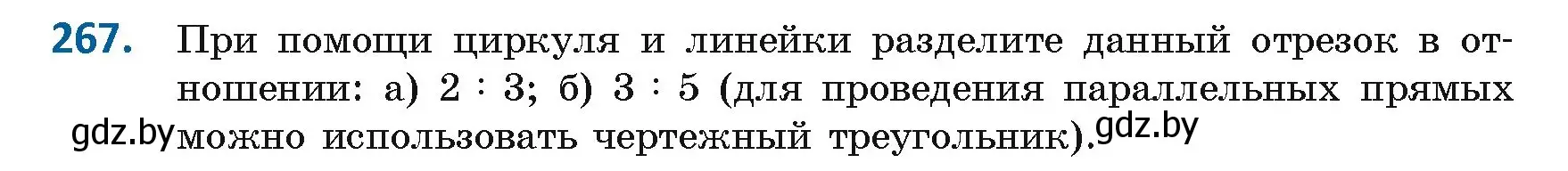 267. При помощи циркуля и линейки разделите данный отрезок в отношении: а) $2 : 3$; б) $3 : 5$ (для проведения параллельных прямых можно использовать чертежный треугольник).

gdz.by gdz.by